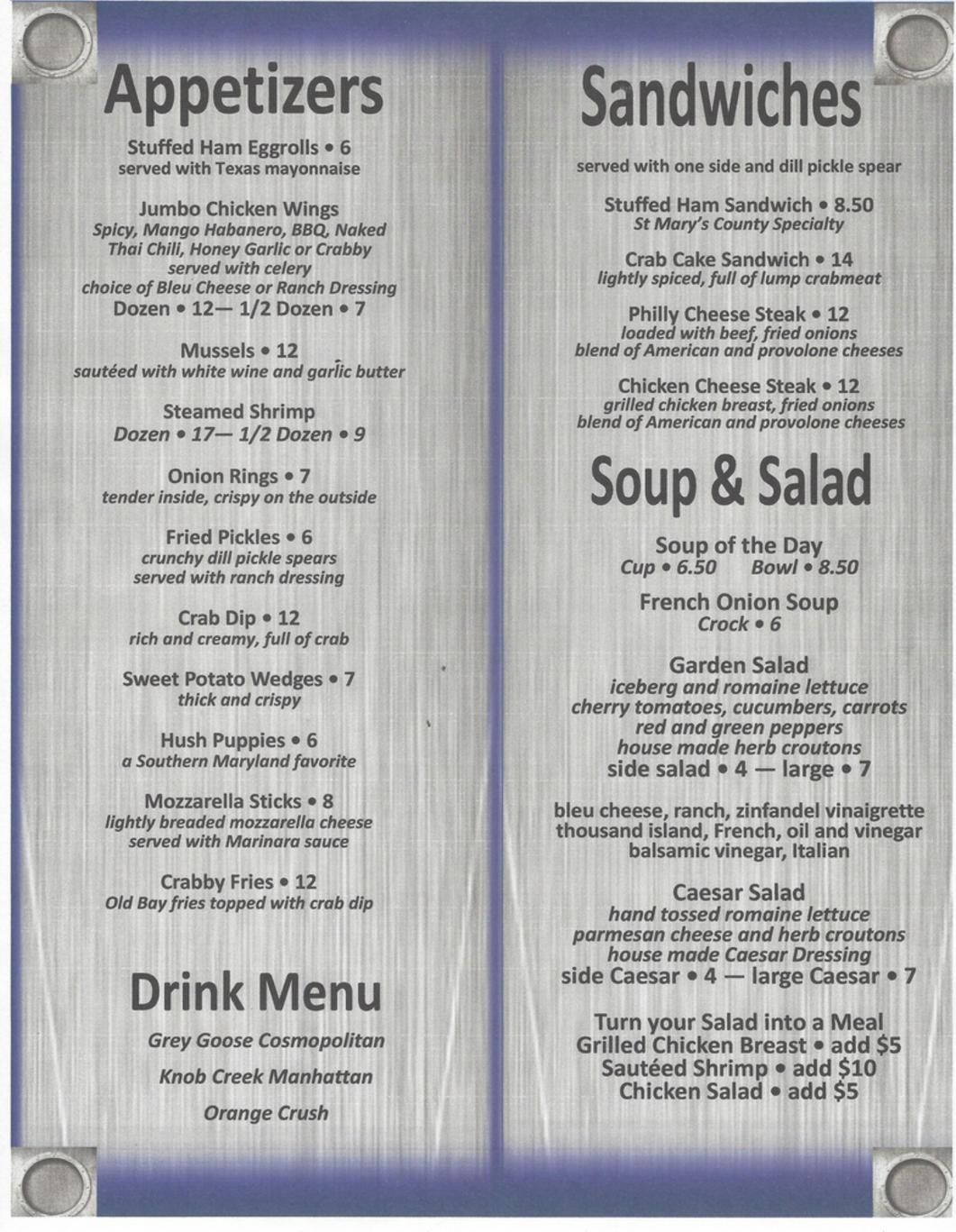 Appetizers

Stuffed Ham Eggrolls • 6
served with Texas mayonnaise

Jumbo Chicken Wings
Spicy, Mango Habanero, BBQ, Naked
Thai Chili, Honey Garlic or Crabby
served with celery
choice of Bleu Cheese or Ranch Dressing
Dozen • 12— 1/2 Dozen • 7

Mussels • 12
sautéed with white wine and garlic butter

Steamed Shrimp
Dozen • 17— 1/2 Dozen • 9

Onion Rings • 7
tender inside, crispy on the outside

Fried Pickles • 6
crunchy dill pickle spears
served with ranch dressing

Crab Dip • 12
rich and creamy, full of crab

Sweet Potato Wedges • 7
thick and crispy

Hush Puppies • 6
a Southern Maryland favorite

Mozzarella Sticks • 8
lightly breaded mozzarella cheese
served with Marinara sauce

Crabby Fries • 12
Old Bay fries topped with crab dip

Drink Menu

Grey Goose Cosmopolitan

Knob Creek Manhattan

Orange Crush

Sandwiches

served with one side and dill pickle spear

Stuffed Ham Sandwich • 8.50
St Mary's County Specialty

Crab Cake Sandwich • 14
lightly spiced, full of lump crabmeat

Philly Cheese Steak • 12
loaded with beef, fried onions
blend of American and provolone cheeses

Chicken Cheese Steak • 12
grilled chicken breast, fried onions
blend of American and provolone cheeses

Soup & Salad

Soup of the Day
Cup • 6.50 Bowl • 8.50

French Onion Soup
Crock • 6

Garden Salad
iceberg and romaine lettuce
cherry tomatoes, cucumbers, carrots
red and green peppers
house made herb croutons
side salad • 4 — large • 7

bleu cheese, ranch, zinfandel vinaigrette
thousand island, French, oil and vinegar
balsamic vinegar, Italian

Caesar Salad
hand tossed romaine lettuce
parmesan cheese and herb croutons
house made Caesar Dressing
side Caesar • 4 — large Caesar • 7

Turn your Salad into a Meal
Grilled Chicken Breast • add $5
Sautéed Shrimp • add $10
Chicken Salad • add $5